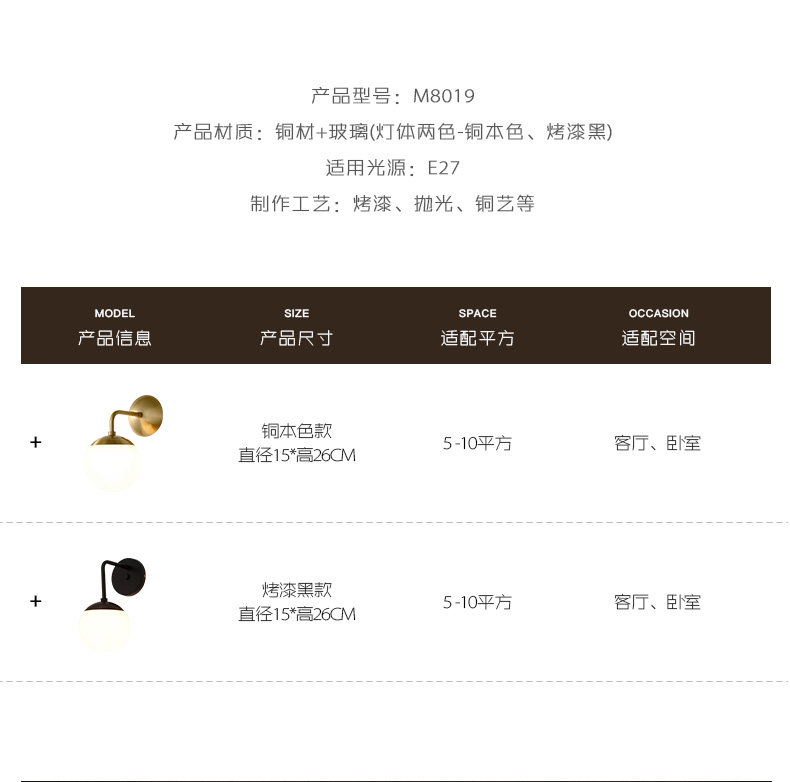 产品型号：M8019

产品材质：铜材+玻璃(灯体两色-铜本色、烤漆黑)

适用光源：E27

制作工艺：烤漆、抛光、铜艺等

| MODEL 产品信息 | SIZE 产品尺寸 | SPACE 适配平方 | OCCASION 适配空间 |
|---|---|---|---|
| + | 铜本色款 直径15*高26CM | 5-10平方 | 客厅、卧室 |
| + | 烤漆黑款 直径15*高26CM | 5-10平方 | 客厅、卧室 |